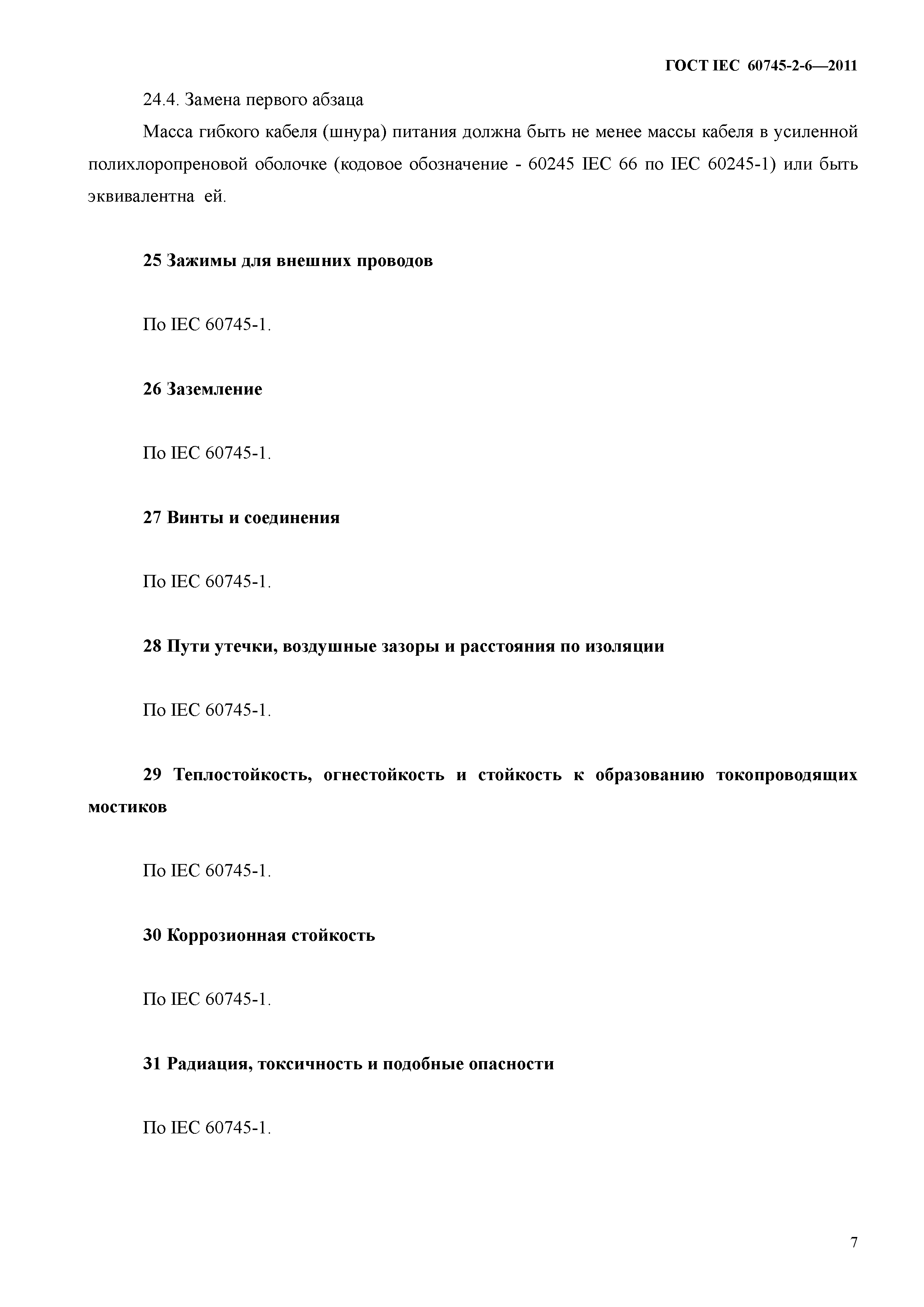 ГОСТ IEC 60745-2-6—2011

24.4. Замена первого абзаца

Масса гибкого кабеля (шнура) питания должна быть не менее массы кабеля в усиленной полихлоропреновой оболочке (кодовое обозначение - 60245 IEC 66 по IEC 60245-1) или быть эквивалентна ей.

25 Зажимы для внешних проводов

По IEC 60745-1.

26 Заземление

По IEC 60745-1.

27 Винты и соединения

По IEC 60745-1.

28 Пути утечки, воздушные зазоры и расстояния по изоляции

По IEC 60745-1.

29 Теплостойкость, огнестойкость и стойкость к образованию токопроводящих мостиков

По IEC 60745-1.

30 Коррозионная стойкость

По IEC 60745-1.

31 Радиация, токсичность и подобные опасности

По IEC 60745-1.

7